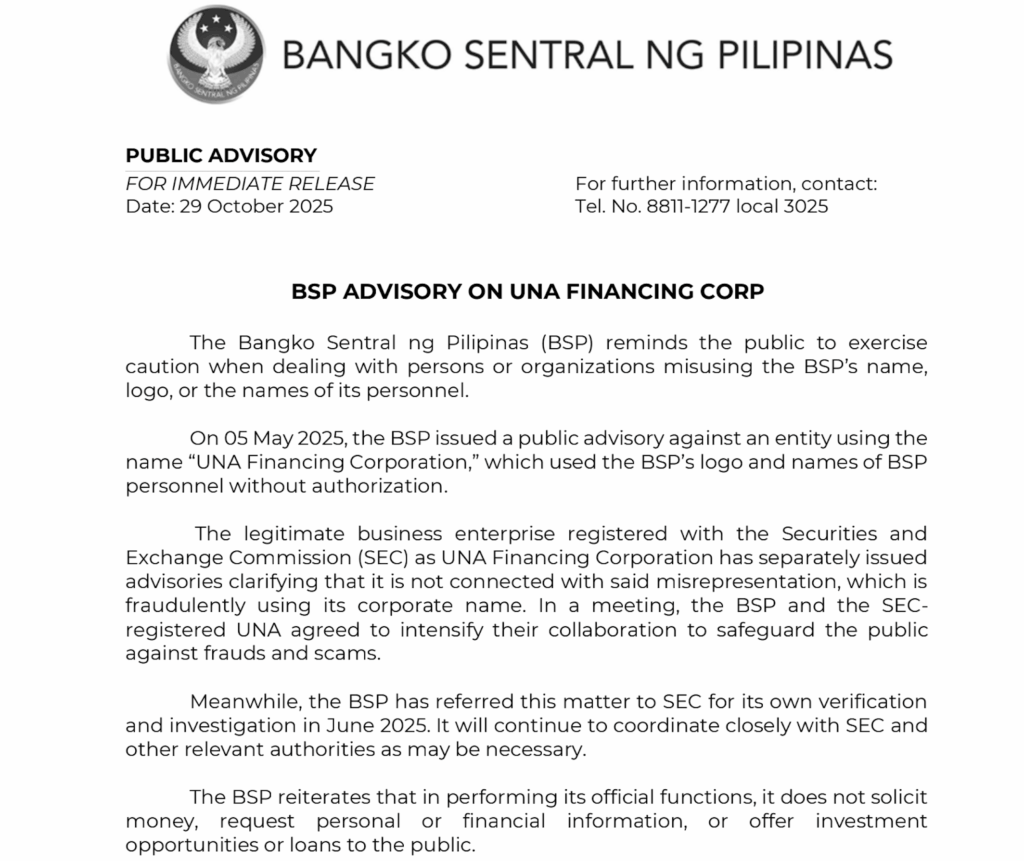 BANGKO SENTRAL NG PILIPINAS

BANGKO SENTRAL NG PILIPINAS

PUBLIC ADVISORY
FOR IMMEDIATE RELEASE
Date: 29 October 2025

For further information, contact:
Tel. No. 8811-1277 local 3025

BSP ADVISORY ON UNA FINANCING CORP

The Bangko Sentral ng Pilipinas (BSP) reminds the public to exercise caution when dealing with persons or organizations misusing the BSP's name, logo, or the names of its personnel.

On 05 May 2025, the BSP issued a public advisory against an entity using the name "UNA Financing Corporation," which used the BSP's logo and names of BSP personnel without authorization.

The legitimate business enterprise registered with the Securities and Exchange Commission (SEC) as UNA Financing Corporation has separately issued advisories clarifying that it is not connected with said misrepresentation, which is fraudulently using its corporate name. In a meeting, the BSP and the SEC-registered UNA agreed to intensify their collaboration to safeguard the public against frauds and scams.

Meanwhile, the BSP has referred this matter to SEC for its own verification and investigation in June 2025. It will continue to coordinate closely with SEC and other relevant authorities as may be necessary.

The BSP reiterates that in performing its official functions, it does not solicit money, request personal or financial information, or offer investment opportunities or loans to the public.